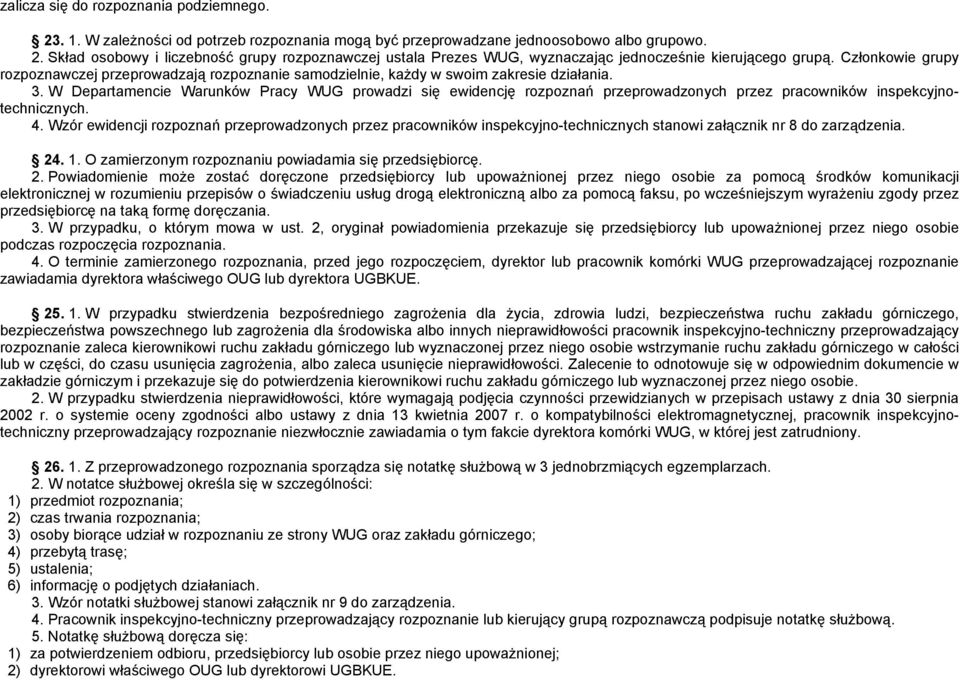 zalicza się do rozpoznania podziemnego.

23. 1. W zależności od potrzeb rozpoznania mogą być przeprowadzane jednoosobowo albo grupowo.
2. Skład osobowy i liczebność grupy rozpoznawczej ustala Prezes WUG, wyznaczając jednocześnie kierującego grupą. Członkowie grupy rozpoznawczej przeprowadzają rozpoznanie samodzielnie, każdy w swoim zakresie działania.
3. W Departamencie Warunków Pracy WUG prowadzi się ewidencję rozpoznań przeprowadzonych przez pracowników inspekcyjno-technicznych.
4. Wzór ewidencji rozpoznań przeprowadzonych przez pracowników inspekcyjno-technicznych stanowi załącznik nr 8 do zarządzenia.

24. 1. O zamierzonym rozpoznaniu powiadamia się przedsiębiorcę.
2. Powiadomienie może zostać doręczone przedsiębiorcy lub upoważnionej przez niego osobie za pomocą środków komunikacji elektronicznej w rozumieniu przepisów o świadczeniu usług drogą elektroniczną albo za pomocą faksu, po wcześniejszym wyrażeniu zgody przez przedsiębiorcę na taką formę doręczania.
3. W przypadku, o którym mowa w ust. 2, oryginał powiadomienia przekazuje się przedsiębiorcy lub upoważnionej przez niego osobie podczas rozpoczęcia rozpoznania.
4. O terminie zamierzonego rozpoznania, przed jego rozpoczęciem, dyrektor lub pracownik komórki WUG przeprowadzającej rozpoznanie zawiadamia dyrektora właściwego OUG lub dyrektora UGBKUE.

25. 1. W przypadku stwierdzenia bezpośredniego zagrożenia dla życia, zdrowia ludzi, bezpieczeństwa ruchu zakładu górniczego, bezpieczeństwa powszechnego lub zagrożenia dla środowiska albo innych nieprawidłowości pracownik inspekcyjno-techniczny przeprowadzający rozpoznanie zaleca kierownikowi ruchu zakładu górniczego lub wyznaczonej przez niego osobie wstrzymanie ruchu zakładu górniczego w całości lub w części, do czasu usunięcia zagrożenia, albo zaleca usunięcie nieprawidłowości. Zalecenie to odnotowuje się w odpowiednim dokumencie w zakładzie górniczym i przekazuje się do potwierdzenia kierownikowi ruchu zakładu górniczego lub wyznaczonej przez niego osobie.
2. W przypadku stwierdzenia nieprawidłowości, które wymagają podjęcia czynności przewidzianych w przepisach ustawy z dnia 30 sierpnia 2002 r. o systemie oceny zgodności albo ustawy z dnia 13 kwietnia 2007 r. o kompatybilności elektromagnetycznej, pracownik inspekcyjno-techniczny przeprowadzający rozpoznanie niezwłocznie zawiadamia o tym fakcie dyrektora komórki WUG, w której jest zatrudniony.

26. 1. Z przeprowadzonego rozpoznania sporządza się notatkę służbową w 3 jednobrzmiących egzemplarzach.
2. W notatce służbowej określa się w szczególności:
1) przedmiot rozpoznania;
2) czas trwania rozpoznania;
3) osoby biorące udział w rozpoznaniu ze strony WUG oraz zakładu górniczego;
4) przebytą trasę;
5) ustalenia;
6) informację o podjętych działaniach.
3. Wzór notatki służbowej stanowi załącznik nr 9 do zarządzenia.
4. Pracownik inspekcyjno-techniczny przeprowadzający rozpoznanie lub kierujący grupą rozpoznawczą podpisuje notatkę służbową.
5. Notatkę służbową doręcza się:
1) za potwierdzeniem odbioru, przedsiębiorcy lub osobie przez niego upoważnionej;
2) dyrektorowi właściwego OUG lub dyrektorowi UGBKUE.